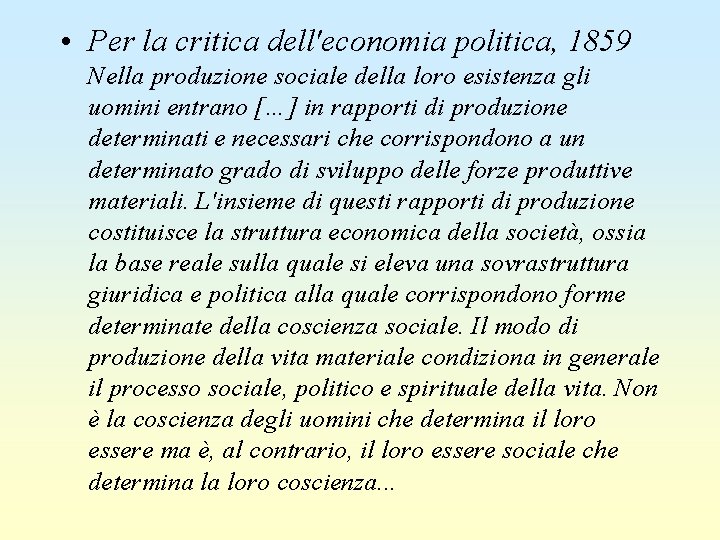 • Per la critica dell'economia politica, 1859
Nella produzione sociale della loro esistenza gli uomini entrano [...] in rapporti di produzione determinati e necessari che corrispondono a un determinato grado di sviluppo delle forze produttive materiali. L'insieme di questi rapporti di produzione costituisce la struttura economica della società, ossia la base reale sulla quale si eleva una sovrastruttura giuridica e politica alla quale corrispondono forme determinate della coscienza sociale. Il modo di produzione della vita materiale condiziona in generale il processo sociale, politico e spirituale della vita. Non è la coscienza degli uomini che determina il loro essere ma è, al contrario, il loro essere sociale che determina la loro coscienza...